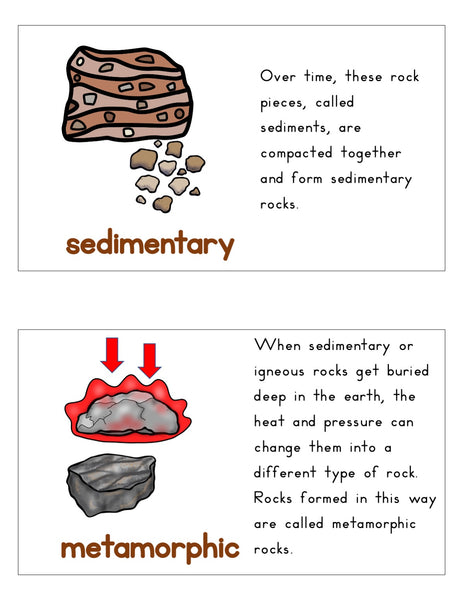 sedimentary

Over time, these rock pieces, called sediments, are compacted together and form sedimentary rocks.

metamorphic

When sedimentary or igneous rocks get buried deep in the earth, the heat and pressure can change them into a different type of rock. Rocks formed in this way are called metamorphic rocks.